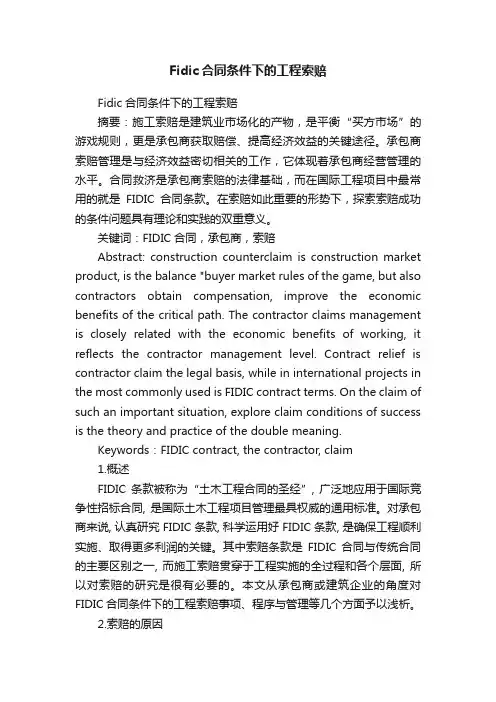 Fidic合同条件下的工程索赔

Fidic 合同条件下的工程索赔

摘要：施工索赔是建筑业市场化的产物，是平衡“买方市场”的游戏规则，更是承包商获取赔偿、提高经济效益的关键途径。承包商索赔管理是与经济效益密切相关的工作，它体现着承包商经营管理的水平。合同救济是承包商索赔的法律基础，而在国际工程项目中最常用的就是 FIDIC 合同条款。在索赔如此重要的形势下，探索索赔成功的条件问题具有理论和实践的双重意义。

关键词：FIDIC 合同，承包商，索赔

Abstract: construction counterclaim is construction market product, is the balance "buyer market rules of the game, but also contractors obtain compensation, improve the economic benefits of the critical path. The contractor claims management is closely related with the economic benefits of working, it reflects the contractor management level. Contract relief is contractor claim the legal basis, while in international projects in the most commonly used is FIDIC contract terms. On the claim of such an important situation, explore claim conditions of success is the theory and practice of the double meaning.

Keywords：FIDIC contract, the contractor, claim

1.概述

FIDIC 条款被称为“土木工程合同的圣经”，广泛地应用于国际竞争性招标合同, 是国际土木工程项目管理最具权威的通用标准。对承包商来说, 认真研究 FIDIC 条款, 科学运用好 FIDIC 条款, 是确保工程顺利实施、取得更多利润的关键。其中索赔条款是 FIDIC 合同与传统合同的主要区别之一, 而施工索赔贯穿于工程实施的全过程和各个层面, 所以对索赔的研究是很有必要的。本文从承包商或建筑企业的角度对 FIDIC 合同条件下的工程索赔事项、程序与管理等几个方面予以浅析。

2.索赔的原因